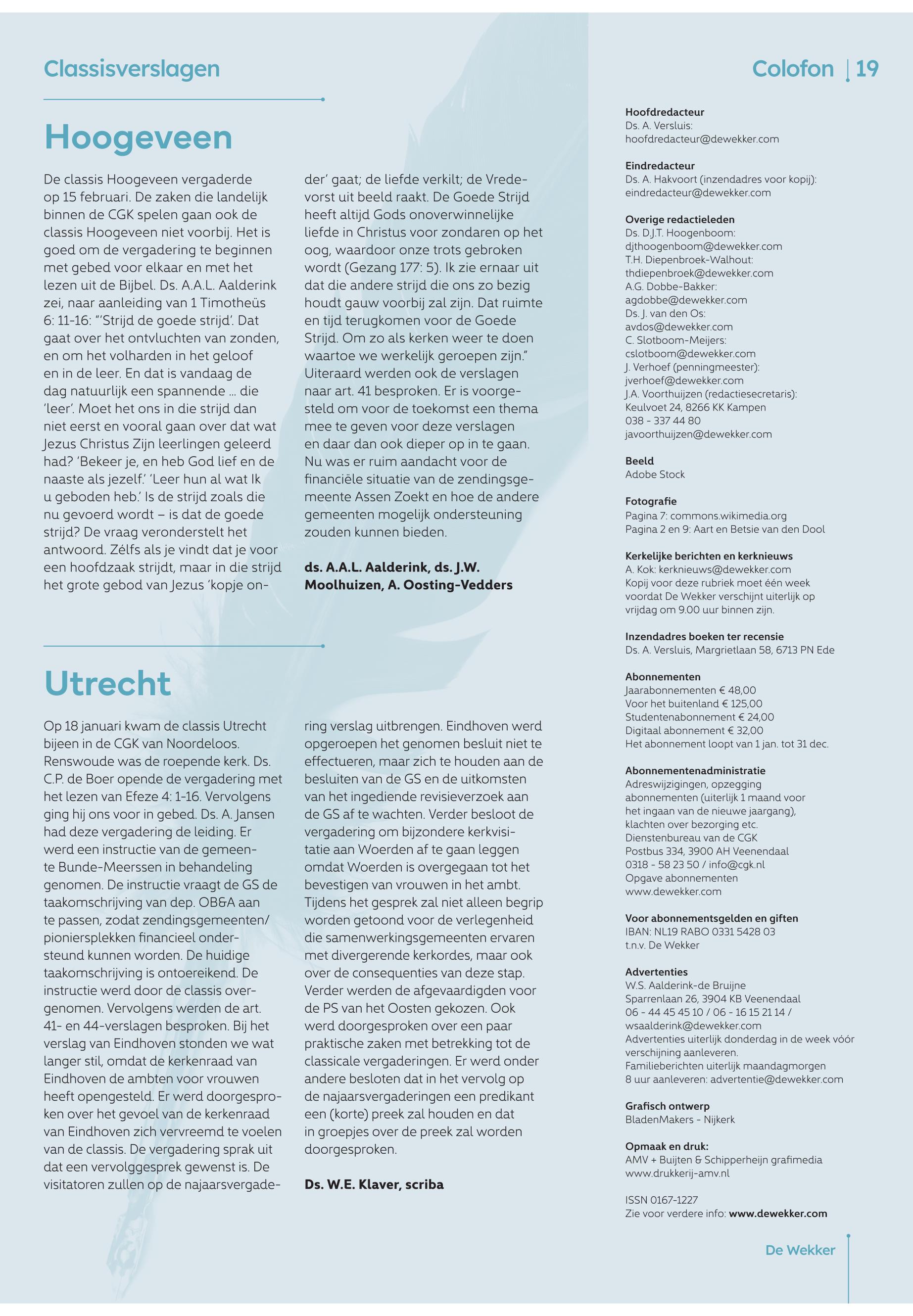 Classisverslagen

Hoogeveen

De classis Hoogeveen vergaderde op 15 februari. De zaken die landelijk binnen de CGK spelen gaan ook de classis Hoogeveen niet voorbij. Het is goed om de vergadering te beginnen met gebed voor elkaar en met het lezen uit de Bijbel. Ds. A.A.L. Aalderink zei, naar aanleiding van 1 Timotheüs 6: 11-16: "'Strijd de goede strijd'. Dat gaat over het ontvluchten van zonden, en om het volharden in het geloof en in de leer. En dat is vandaag de dag natuurlijk een spannende … die 'leer'. Moet het ons in die strijd dan niet eerst en vooral gaan over dat wat Jezus Christus Zijn leerlingen geleerd had? 'Bekeer je, en heb God lief en de naaste als jezelf.' 'Leer hun al wat Ik u geboden heb.' Is de strijd zoals die nu gevoerd wordt – is dat de goede strijd? De vraag veronderstelt het antwoord. Zélfs als je vindt dat je voor een hoofdzaak strijdt, maar in die strijd het grote gebod van Jezus 'kopje onder' gaat; de liefde verkilt; de Vredevorst uit beeld raakt. De Goede Strijd heeft altijd Gods onoverwinnelijke liefde in Christus voor zondaren op het oog, waardoor onze trots gebroken wordt (Gezang 177: 5). Ik zie ernaar uit dat die andere strijd die ons zo bezig houdt gauw voorbij zal zijn. Dat ruimte en tijd terugkomen voor de Goede Strijd. Om zo als kerken weer te doen waartoe we werkelijk geroepen zijn."
Uiteraard werden ook de verslagen naar art. 41 besproken. Er is voorgesteld om voor de toekomst een thema mee te geven voor deze verslagen en daar dan ook dieper op in te gaan. Nu was er ruim aandacht voor de financiële situatie van de zendingsgemeente Assen Zoekt en hoe de andere gemeenten mogelijk ondersteuning zouden kunnen bieden.

ds. A.A.L. Aalderink, ds. J.W. Moolhuizen, A. Oosting-Vedders

Utrecht

Op 18 januari kwam de classis Utrecht bijeen in de CGK van Noordeloos. Renswoude was de roepende kerk. Ds. C.P. de Boer opende de vergadering met het lezen van Efeze 4: 1-16. Vervolgens ging hij ons voor in gebed. Ds. A. Jansen had deze vergadering de leiding. Er werd een instructie van de gemeente Bunde-Meerssen in behandeling genomen. De instructie vraagt de GS de taakomschrijving van dep. OB&A aan te passen, zodat zendingsgemeenten/pioniersplekken financieel ondersteund kunnen worden. De huidige taakomschrijving is ontoereikend. De instructie werd door de classis overgenomen. Vervolgens werden de art. 41- en 44-verslagen besproken. Bij het verslag van Eindhoven stonden we wat langer stil, omdat de kerkenraad van Eindhoven de ambten voor vrouwen heeft opengesteld. Er werd doorgesproken over het gevoel van de kerkenraad van Eindhoven zich vervreemd te voelen van de classis. De vergadering sprak uit dat een vervolggesprek gewenst is. De visitatoren zullen op de najaarsvergadering verslag uitbrengen. Eindhoven werd opgeroepen het genomen besluit niet te effectueren, maar zich te houden aan de besluiten van de GS en de uitkomsten van het ingediende revisieverzoek aan de GS af te wachten. Verder besloot de vergadering om bijzondere kerkvisitatie aan Woerden af te gaan leggen omdat Woerden is overgegaan tot het bevestigen van vrouwen in het ambt. Tijdens het gesprek zal niet alleen begrip worden getoond voor de verlegenheid die samenwerkingsgemeenten ervaren met divergerende kerkordes, maar ook over de consequenties van deze stap. Verder werden de afgevaardigden voor de PS van het Oosten gekozen. Ook werd doorgesproken over een paar praktische zaken met betrekking tot de classicale vergaderingen. Er werd onder andere besloten dat in het vervolg op de najaarsvergaderingen een predikant een (korte) preek zal houden en dat in groepjes over de preek zal worden doorgesproken.

Ds. W.E. Klaver, scriba

Colofon | 19

Hoofdredacteur
Ds. A. Versluis:
hoofdredacteur@dewekker.com

Eindredacteur
Ds. A. Hakvoort (inzendadres voor kopij):
eindredacteur@dewekker.com

Overige redactieleden
Ds. D.J.T. Hoogenboom:
djthoogenboom@dewekker.com
T.H. Diepenbroek-Walhout:
thdiepenbroek@dewekker.com
A.G. Dobbe-Bakker:
agdobbe@dewekker.com
Ds. J. van den Os:
avdos@dewekker.com
C. Slotboom-Meijers:
cslotboom@dewekker.com
J. Verhoef (penningmeester):
jverhoef@dewekker.com
J.A. Voorthuijzen (redactiesecretaris):
Keulvoet 24, 8266 KK Kampen
038 - 337 44 80
javoorthuijzen@dewekker.com

Beeld
Adobe Stock

Fotografie
Pagina 7: commons.wikimedia.org
Pagina 2 en 9: Aart en Betsie van den Dool

Kerkelijke berichten en kerknieuws
A. Kok: kerknieuws@dewekker.com
Kopij voor deze rubriek moet één week voordat De Wekker verschijnt uiterlijk op vrijdag om 9.00 uur binnen zijn.

Inzendadres boeken ter recensie
Ds. A. Versluis, Margrietlaan 58, 6713 PN Ede

Abonnementen
Jaarabonnementen € 48,00
Voor het buitenland € 125,00
Studentenabonnement € 24,00
Digitaal abonnement € 32,00
Het abonnement loopt van 1 jan. tot 31 dec.

Abonnementenadministratie
Adreswijzigingen, opzegging abonnementen (uiterlijk 1 maand voor het ingaan van de nieuwe jaargang), klachten over bezorging etc.
Dienstenbureau van de CGK
Postbus 334, 3900 AH Veenendaal
0318 - 58 23 50 / info@cgk.nl
Opgave abonnementen
www.dewekker.com

Voor abonnementsgelden en giften
IBAN: NL19 RABO 0331 5428 03
t.n.v. De Wekker

Advertenties
W.S. Aalderink-de Bruijne
Sparrenlaan 26, 3904 KB Veenendaal
06 - 44 45 45 10 / 06 - 16 15 21 14 /
wsaalderink@dewekker.com
Advertenties uiterlijk donderdag in de week vóór verschijning aanleveren.
Familieberichten uiterlijk maandagmorgen 8 uur aanleveren: advertentie@dewekker.com

Grafisch ontwerp
BladenMakers - Nijkerk

Opmaak en druk:
AMV + Buijten & Schipperheijn grafimedia
www.drukkerij-amv.nl

ISSN 0167-1227
Zie voor verdere info: www.dewekker.com

De Wekker